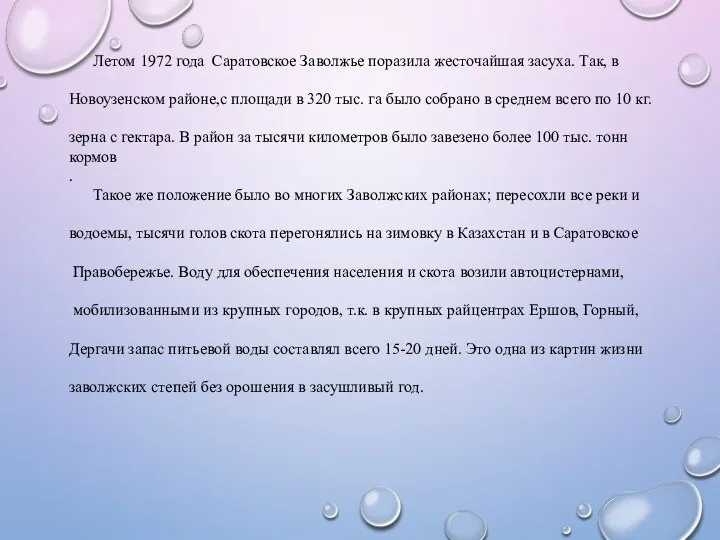 Летом 1972 года Саратовское Заволжье поразила жесточайшая засуха. Так, в Новоузенском районе,с площади в 320 тыс. га было собрано в среднем всего по 10 кг. зерна с гектара. В район за тысячи километров было завезено более 100 тыс. тонн кормов
.

Такое же положение было во многих Заволжских районах; пересохли все реки и водоемы, тысячи голов скота перегонялись на зимовку в Казахстан и в Саратовское Правобережье. Воду для обеспечения населения и скота возили автоцистернами, мобилизованными из крупных городов, т.к. в крупных райцентрах Ершов, Горный, Дергачи запас питьевой воды составлял всего 15-20 дней. Это одна из картин жизни заволжских степей без орошения в засушливый год.